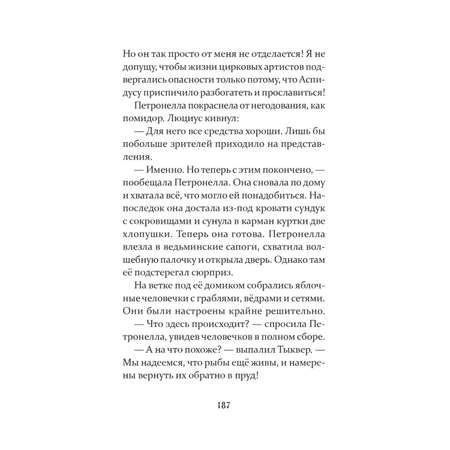 Но он так просто от меня не отделается! Я не допущу, чтобы жизни цирковых артистов подвергались опасности только потому, что Аспидусу приспичило разбогатеть и прославиться!

Петронелла покраснела от негодования, как помидор. Люциус кивнул:

— Для него все средства хороши. Лишь бы побольше зрителей приходило на представления.

— Именно. Но теперь с этим покончено, — пообещала Петронелла. Она сновала по дому и хватала всё, что могло ей понадобиться. Напоследок она достала из-под кровати сундук с сокровищами и сунула в карман куртки две хлопушки. Теперь она готова. Петронелла влезла в ведьминские сапоги, схватила волшебную палочку и открыла дверь. Однако там её подстерегал сюрприз.

На ветке под её домиком собрались яблочные человечки с граблями, вёдрами и сетями. Они были настроены крайне решительно.

— Что здесь происходит? — спросила Петронелла, увидев человечков в полном сборе.

— А на что похоже? — выпалил Тыквер. — Мы надеемся, что рыбы ещё живы, и намерены вернуть их обратно в пруд!

187